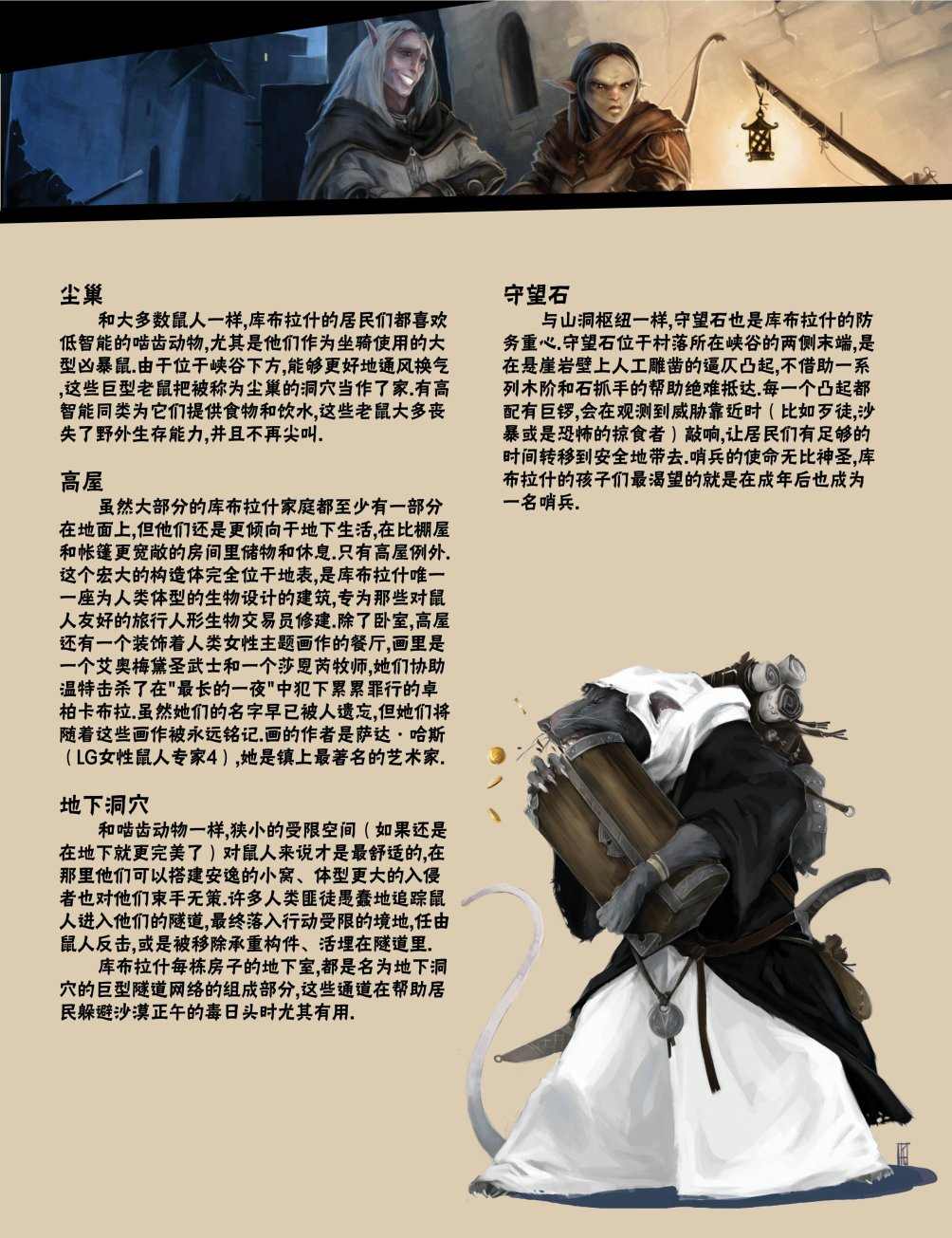 尘巢

和大多数鼠人一样,库布拉什的居民们都喜欢低智能的啮齿动物,尤其是他们作为坐骑使用的大型凶暴鼠.由于位于峡谷下方,能够更好地通风换气,这些巨型老鼠把被称为尘巢的洞穴当作了家.有高智能同类为它们提供食物和饮水,这些老鼠大多丧失了野外生存能力,并且不再尖叫.

高屋

虽然大部分的库布拉什家庭都至少有一部分在地面上,但他们还是更倾向于地下生活,在比棚屋和帐篷更宽敞的房间里储物和休息.只有高屋例外.这个宏大的构造体完全位于地表,是库布拉什唯一一座为人类体型的生物设计的建筑,专为那些对鼠人友好的旅行人形生物交易员修建.除了卧室,高屋还有一个装饰着人类女性主题画作的餐厅,画里是一个艾奥梅黛圣武士和一个莎恩芮牧师,她们协助温特击杀了在"最长的一夜"中犯下累累罪行的卓柏卡布拉.虽然她们的名字早已被人遗忘,但她们将随着这些画作被永远铭记.画的作者是萨达·哈斯(LG女性鼠人专家4),她是镇上最著名的艺术家.

地下洞穴

和啮齿动物一样,狭小的受限空间(如果还是在地下就更完美了)对鼠人来说才是最舒适的,在那里他们可以搭建安逸的小窝、体型更大的入侵者也对他们束手无策.许多人类匪徒愚蠢地追踪鼠人进入他们的隧道,最终落入行动受限的境地,任由鼠人反击,或是被移除承重构件、活埋在隧道里.

库布拉什每栋房子的地下室,都是名为地下洞穴的巨型隧道网络的组成部分,这些通道在帮助居民躲避沙漠正午的毒日头时尤其有用.

守望石

与山洞枢纽一样,守望石也是库布拉什的防务重心.守望石位于村落所在峡谷的两侧末端,是在悬崖岩壁上人工雕凿的逼仄凸起,不借助一系列木阶和石抓手的帮助绝难抵达.每一个凸起都配有巨锣,会在观测到威胁靠近时(比如歹徒,沙暴或是恐怖的掠食者)敲响,让居民们有足够的时间转移到安全地带去.哨兵的使命无比神圣,库布拉什的孩子们最渴望的就是在成年后也成为一名哨兵.